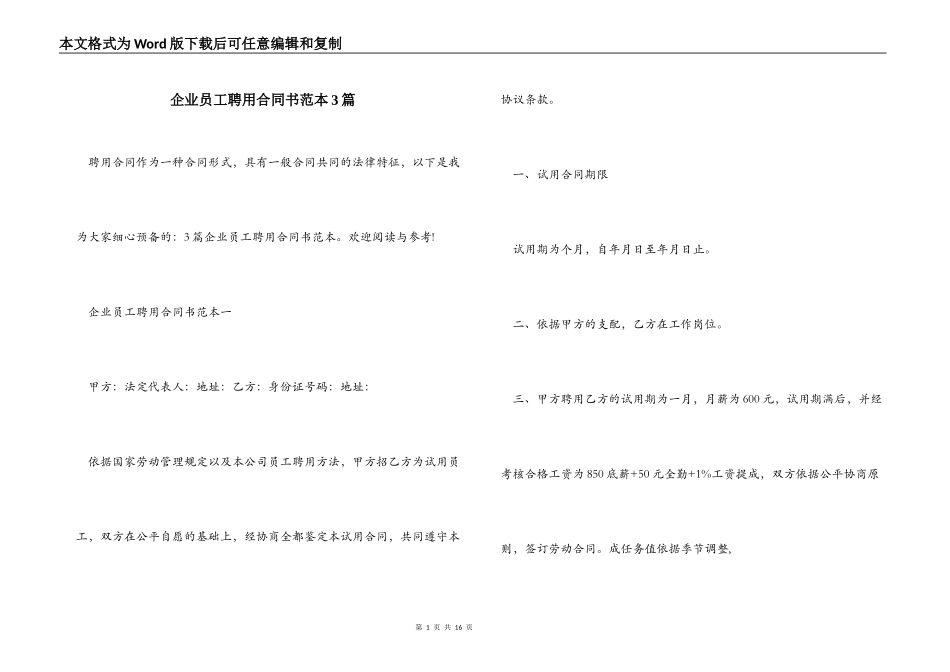 本文格式为Word版下载后可任意编辑和复制

企业员工聘用合同书范本3篇

聘用合同作为一种合同形式，具有一般合同共同的法律特征，以下是我为大家细心预备的：3篇企业员工聘用合同书范本。欢迎阅读与参考!

企业员工聘用合同书范本一

甲方：法定代表人：地址：乙方：身份证号码：地址：

依据国家劳动管理规定以及本公司员工聘用方法，甲方招乙方为试用员工，双方在公平自愿的基础上，经协商全都鉴定本试用合同，共同遵守本协议条款。

一、试用合同期限

试用期为个月，自年月日至年月日止。

二、依据甲方的支配，乙方在工作岗位。

三、甲方聘用乙方的试用期为一月，月薪为600元，试用期满后，并经考核合格工资为850底薪+50元全勤+1%工资提成，双方依据公平协商原则，签订劳动合同。成任务值依据季节调整，

第 1 页 共 16 页